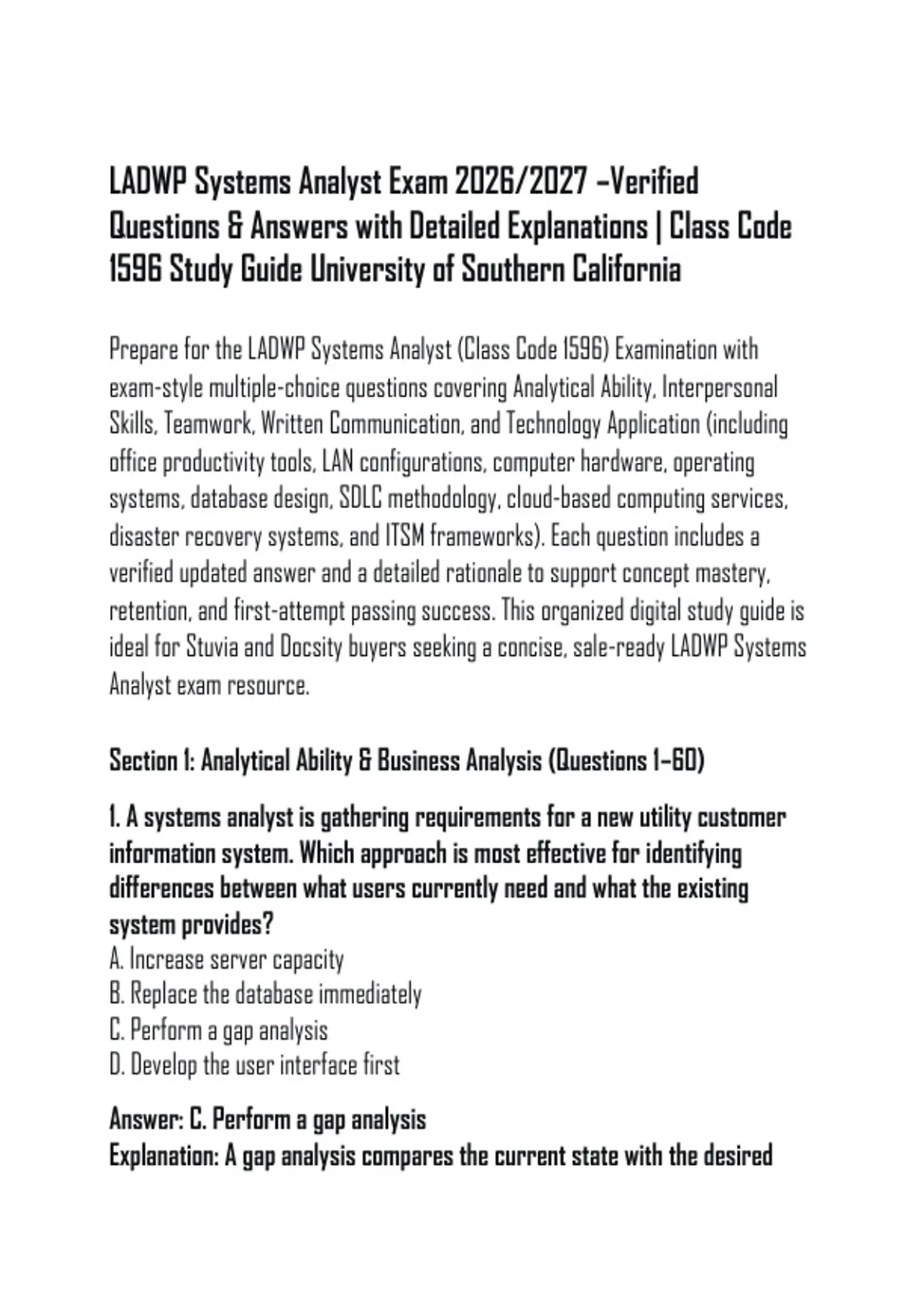 LADWP Systems Analyst Exam 2026/2027 –Verified Questions & Answers with Detailed Explanations | Class Code 1596 Study Guide University of Southern California

Prepare for the LADWP Systems Analyst (Class Code 1596) Examination with exam-style multiple-choice questions covering Analytical Ability, Interpersonal Skills, Teamwork, Written Communication, and Technology Application (including office productivity tools, LAN configurations, computer hardware, operating systems, database design, SDLC methodology, cloud-based computing services, disaster recovery systems, and ITSM frameworks). Each question includes a verified updated answer and a detailed rationale to support concept mastery, retention, and first-attempt passing success. This organized digital study guide is ideal for Stuvia and Docsity buyers seeking a concise, sale-ready LADWP Systems Analyst exam resource.

Section 1: Analytical Ability & Business Analysis (Questions 1–60)

1. A systems analyst is gathering requirements for a new utility customer information system. Which approach is most effective for identifying differences between what users currently need and what the existing system provides?
A. Increase server capacity
B. Replace the database immediately
C. Perform a gap analysis
D. Develop the user interface first

Answer: C. Perform a gap analysis
Explanation: A gap analysis compares the current state with the desired